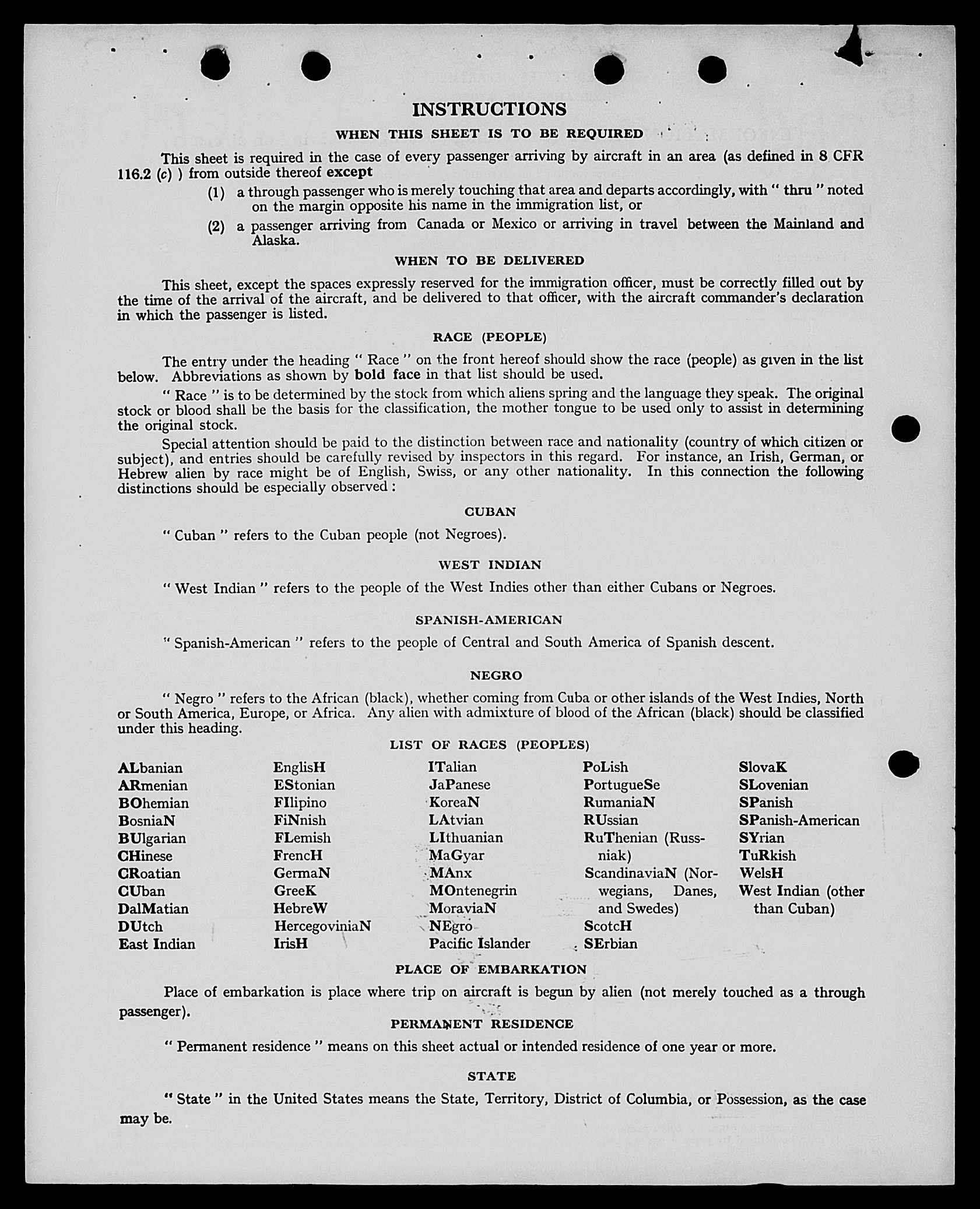 INSTRUCTIONS

WHEN THIS SHEET IS TO BE REQUIRED

This sheet is required in the case of every passenger arriving by aircraft in an area (as defined in 8 CFR 116.2 (c) ) from outside thereof except

(1) a through passenger who is merely touching that area and departs accordingly, with " thru " noted on the margin opposite his name in the immigration list, or

(2) a passenger arriving from Canada or Mexico or arriving in travel between the Mainland and Alaska.

WHEN TO BE DELIVERED

This sheet, except the spaces expressly reserved for the immigration officer, must be correctly filled out by the time of the arrival of the aircraft, and be delivered to that officer, with the aircraft commander's declaration in which the passenger is listed.

RACE (PEOPLE)

The entry under the heading " Race " on the front hereof should show the race (people) as given in the list below. Abbreviations as shown by bold face in that list should be used.

" Race " is to be determined by the stock from which aliens spring and the language they speak. The original stock or blood shall be the basis for the classification, the mother tongue to be used only to assist in determining the original stock.

Special attention should be paid to the distinction between race and nationality (country of which citizen or subject), and entries should be carefully revised by inspectors in this regard. For instance, an Irish, German, or Hebrew alien by race might be of English, Swiss, or any other nationality. In this connection the following distinctions should be especially observed :

CUBAN

" Cuban " refers to the Cuban people (not Negroes).

WEST INDIAN

" West Indian " refers to the people of the West Indies other than either Cubans or Negroes.

SPANISH-AMERICAN

" Spanish-American " refers to the people of Central and South America of Spanish descent.

NEGRO

" Negro " refers to the African (black), whether coming from Cuba or other islands of the West Indies, North or South America, Europe, or Africa. Any alien with admixture of blood of the African (black) should be classified under this heading.

LIST OF RACES (PEOPLES)

ALbanian
ARmenian
BOhemian
BosniaN
BUlgarian
CHinese
CRoatian
CUban
DalMatian
DUtch
East Indian

EnglisH
EStonian
FIlipino
FiNnish
FLemish
FrencH
GermaN
GreeK
HebreW
HercegoviniaN
IrisH

ITalian
JaPanese
KoreaN
LAtvian
LIthuanian
MaGyar
MAnx
MOntenegrin
MoraviaN
NEgro
Pacific Islander

PoLish
PortugueSe
RumaniaN
RUssian
RuThenian (Russniak)
ScandinaviaN (Norwegians, Danes, and Swedes)
ScotcH
SErbian

SlovaK
SLovenian
SPanish
SPanish-American
SYrian
TuRkish
WelsH
West Indian (other than Cuban)

PLACE OF EMBARKATION

Place of embarkation is place where trip on aircraft is begun by alien (not merely touched as a through passenger).

PERMANENT RESIDENCE

" Permanent residence " means on this sheet actual or intended residence of one year or more.

STATE

" State " in the United States means the State, Territory, District of Columbia, or Possession, as the case may be.